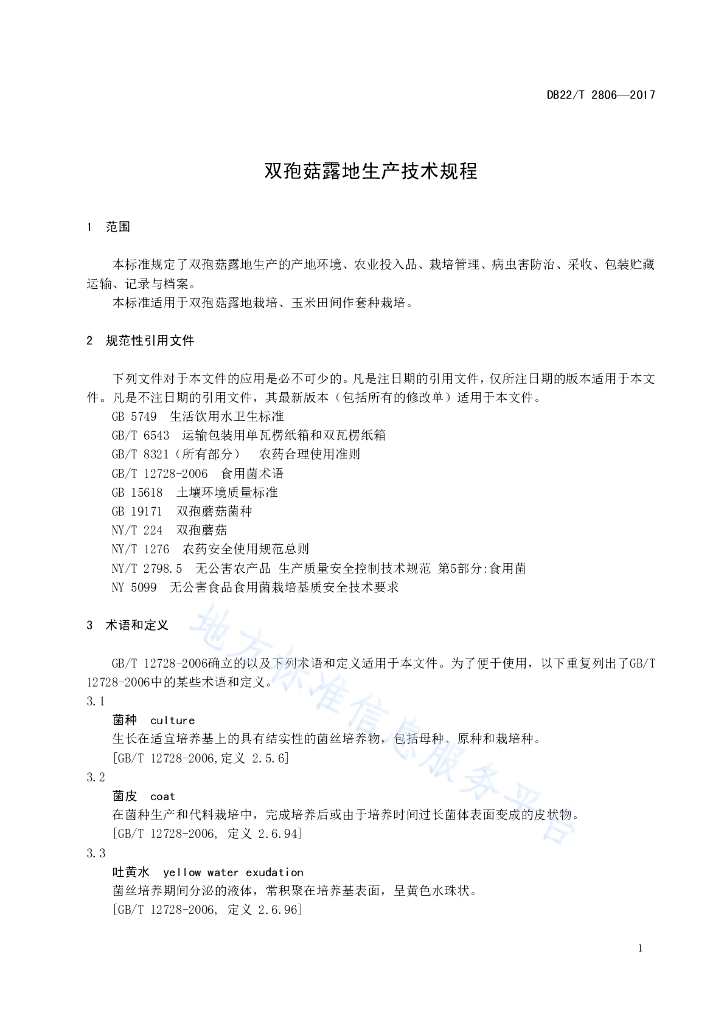 DB22/T 2806—2017

双孢菇露地生产技术规程

1 范围

本标准规定了双孢菇露地生产的产地环境、农业投入品、栽培管理、病虫害防治、采收、包装贮藏运输、记录与档案。

本标准适用于双孢菇露地栽培、玉米田间作套种栽培。

2 规范性引用文件

下列文件对于本文件的应用是必不可少的。凡是注日期的引用文件，仅所注日期的版本适用于本文件。凡是不注日期的引用文件，其最新版本（包括所有的修改单）适用于本文件。

GB 5749 生活饮用水卫生标准

GB/T 6543 运输包装用单瓦楞纸箱和双瓦楞纸箱

GB/T 8321（所有部分） 农药合理使用准则

GB/T 12728-2006 食用菌术语

GB 15618 土壤环境质量标准

GB 19171 双孢蘑菇菌种

NY/T 224 双孢蘑菇

NY/T 1276 农药安全使用规范总则

NY/T 2798.5 无公害农产品 生产质量安全控制技术规范 第5部分:食用菌

NY 5099 无公害食品食用菌栽培基质安全技术要求

3 术语和定义

GB/T 12728-2006确立的以及下列术语和定义适用于本文件。为了便于使用，以下重复列出了GB/T 12728-2006中的某些术语和定义。

3.1

菌种 culture

生长在适宜培养基上的具有结实性的菌丝培养物，包括母种、原种和栽培种。

[GB/T 12728-2006,定义 2.5.6]

3.2

菌皮 coat

在菌种生产和代料栽培中，完成培养后或由于培养时间过长菌体表面变成的皮状物。

[GB/T 12728-2006, 定义 2.6.94]

3.3

吐黄水 yellow water exudation

菌丝培养期间分泌的液体，常积聚在培养基表面，呈黄色水珠状。

[GB/T 12728-2006, 定义 2.6.96]

地方标准信息服务平台

1